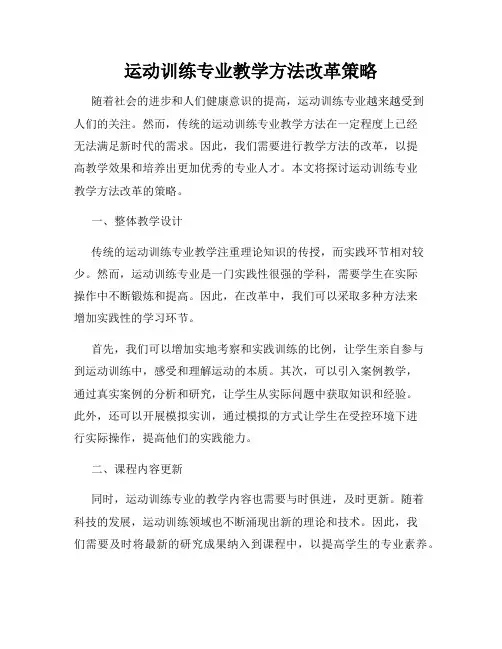 运动训练专业教学方法改革策略

随着社会的进步和人们健康意识的提高，运动训练专业越来越受到人们的关注。然而，传统的运动训练专业教学方法在一定程度上已经无法满足新时代的需求。因此，我们需要进行教学方法的改革，以提高教学效果和培养出更加优秀的专业人才。本文将探讨运动训练专业教学方法改革的策略。

一、整体教学设计

传统的运动训练专业教学注重理论知识的传授，而实践环节相对较少。然而，运动训练专业是一门实践性很强的学科，需要学生在实际操作中不断锻炼和提高。因此，在改革中，我们可以采取多种方法来增加实践性的学习环节。

首先，我们可以增加实地考察和实践训练的比例，让学生亲自参与到运动训练中，感受和理解运动的本质。其次，可以引入案例教学，通过真实案例的分析和研究，让学生从实际问题中获取知识和经验。此外，还可以开展模拟实训，通过模拟的方式让学生在受控环境下进行实际操作，提高他们的实践能力。

二、课程内容更新

同时，运动训练专业的教学内容也需要与时俱进，及时更新。随着科技的发展，运动训练领域也不断涌现出新的理论和技术。因此，我们需要及时将最新的研究成果纳入到课程中，以提高学生的专业素养。